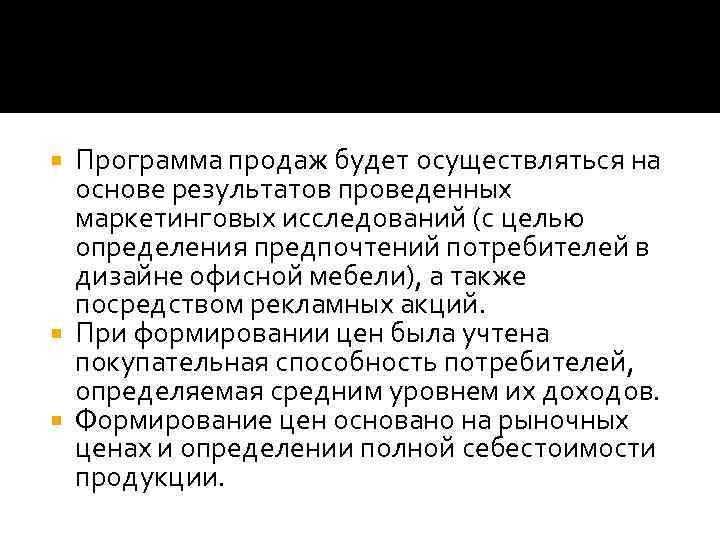 Программа продаж будет осуществляться на основе результатов проведенных маркетинговых исследований (с целью определения предпочтений потребителей в дизайне офисной мебели), а также посредством рекламных акций.

При формировании цен была учтена покупательная способность потребителей, определяемая средним уровнем их доходов.

Формирование цен основано на рыночных ценах и определении полной себестоимости продукции.